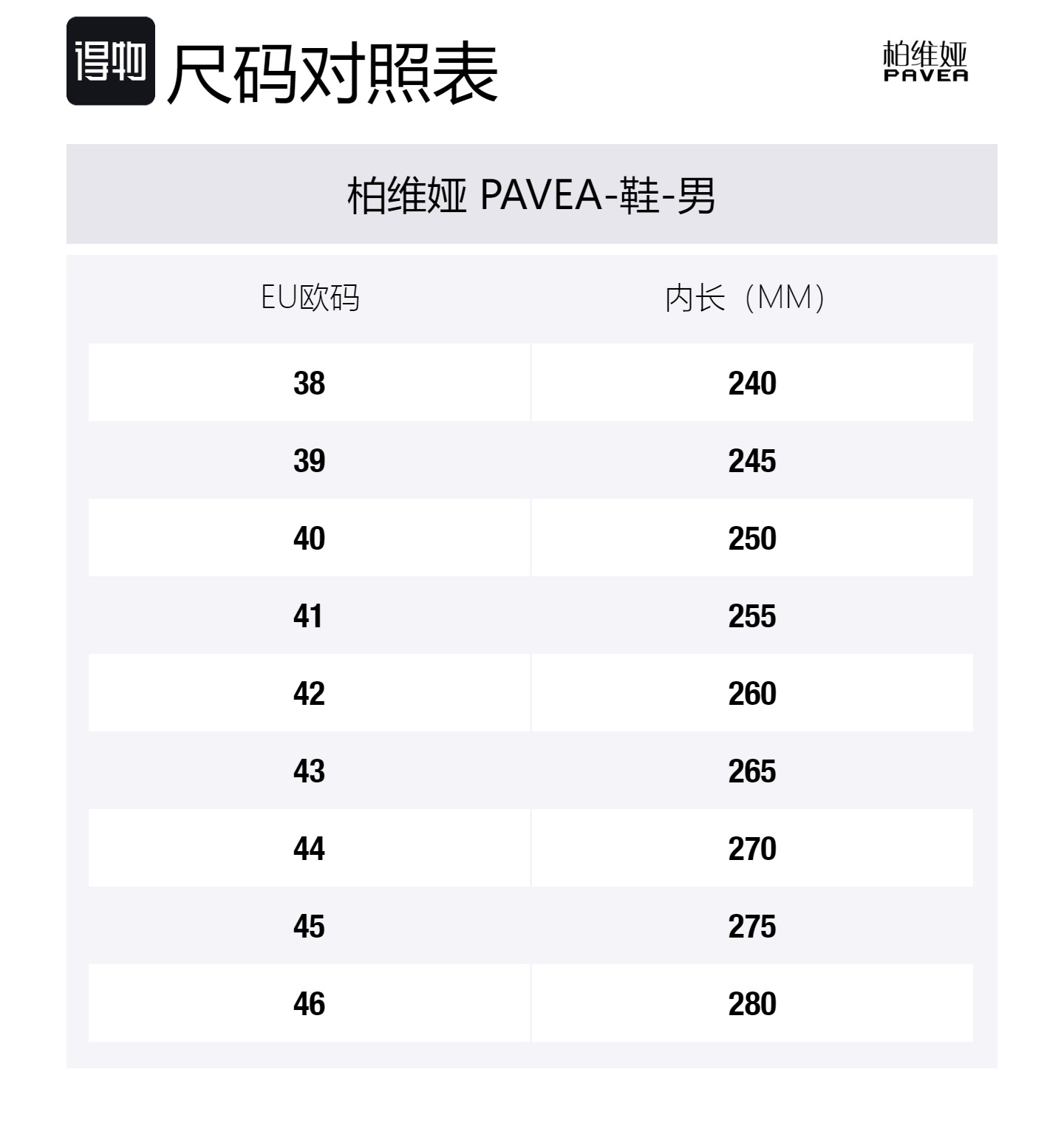 得物 尺码对照表

柏维娅
PAVEA

柏维娅 PAVEA-鞋-男

| EU欧码 | 内长（MM） |
|---|---|
| 38 | 240 |
| 39 | 245 |
| 40 | 250 |
| 41 | 255 |
| 42 | 260 |
| 43 | 265 |
| 44 | 270 |
| 45 | 275 |
| 46 | 280 |